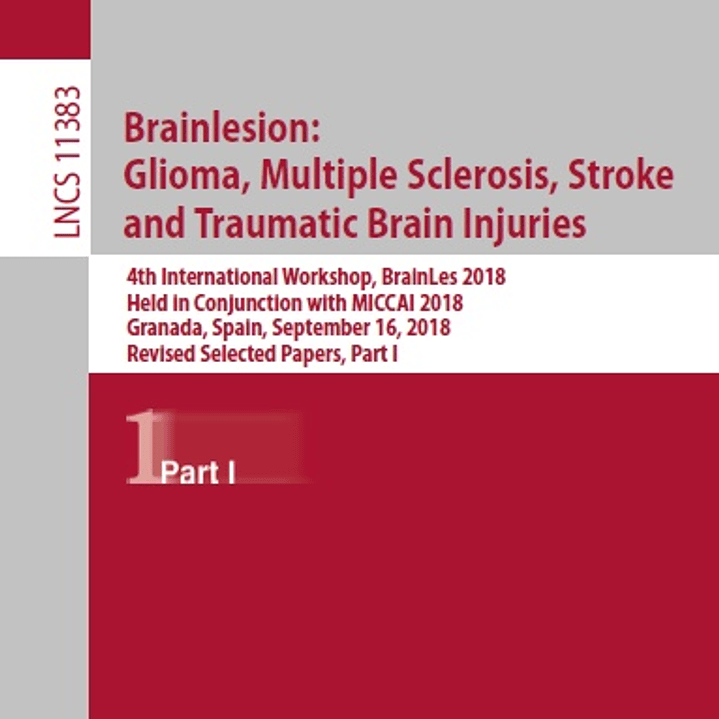 LNCS 11383

Brainlesion:
Glioma, Multiple Sclerosis, Stroke and Traumatic Brain Injuries

4th International Workshop, BrainLes 2018
Held in Conjunction with MICCAI 2018
Granada, Spain, September 16, 2018
Revised Selected Papers, Part I

1

Part I